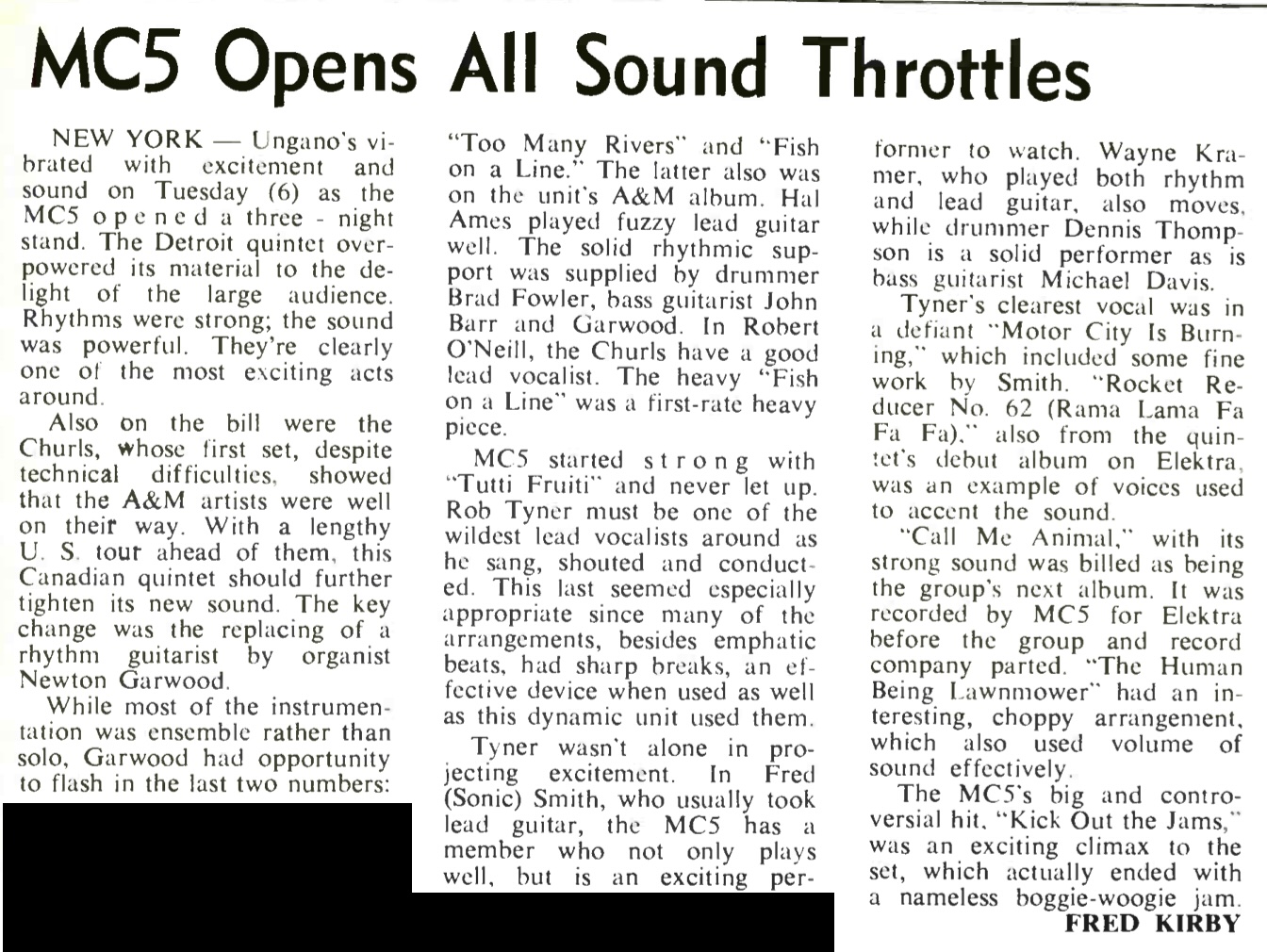 MC5 Opens All Sound Throttles

NEW YORK — Ungano's vibrated with excitement and sound on Tuesday (6) as the MC5 opened a three - night stand. The Detroit quintet overpowered its material to the delight of the large audience. Rhythms were strong; the sound was powerful. They're clearly one of the most exciting acts around.

Also on the bill were the Churls, whose first set, despite technical difficulties, showed that the A&M artists were well on their way. With a lengthy U. S. tour ahead of them, this Canadian quintet should further tighten its new sound. The key change was the replacing of a rhythm guitarist by organist Newton Garwood.

While most of the instrumentation was ensemble rather than solo, Garwood had opportunity to flash in the last two numbers: "Too Many Rivers" and "Fish on a Line." The latter also was on the unit's A&M album. Hal Ames played fuzzy lead guitar well. The solid rhythmic support was supplied by drummer Brad Fowler, bass guitarist John Barr and Garwood. In Robert O'Neill, the Churls have a good lead vocalist. The heavy "Fish on a Line" was a first-rate heavy piece.

MC5 started strong with "Tutti Fruiti" and never let up. Rob Tyner must be one of the wildest lead vocalists around as he sang, shouted and conducted. This last seemed especially appropriate since many of the arrangements, besides emphatic beats, had sharp breaks, an effective device when used as well as this dynamic unit used them.

Tyner wasn't alone in projecting excitement. In Fred (Sonic) Smith, who usually took lead guitar, the MC5 has a member who not only plays well, but is an exciting performer to watch. Wayne Kramer, who played both rhythm and lead guitar, also moves, while drummer Dennis Thompson is a solid performer as is bass guitarist Michael Davis.

Tyner's clearest vocal was in a defiant "Motor City Is Burning," which included some fine work by Smith. "Rocket Reducer No. 62 (Rama Lama Fa Fa Fa)," also from the quintet's debut album on Elektra, was an example of voices used to accent the sound.

"Call Me Animal," with its strong sound was billed as being the group's next album. It was recorded by MC5 for Elektra before the group and record company parted. "The Human Being Lawnmower" had an interesting, choppy arrangement, which also used volume of sound effectively.

The MC5's big and controversial hit, "Kick Out the Jams," was an exciting climax to the set, which actually ended with a nameless boggie-woogie jam.

FRED KIRBY